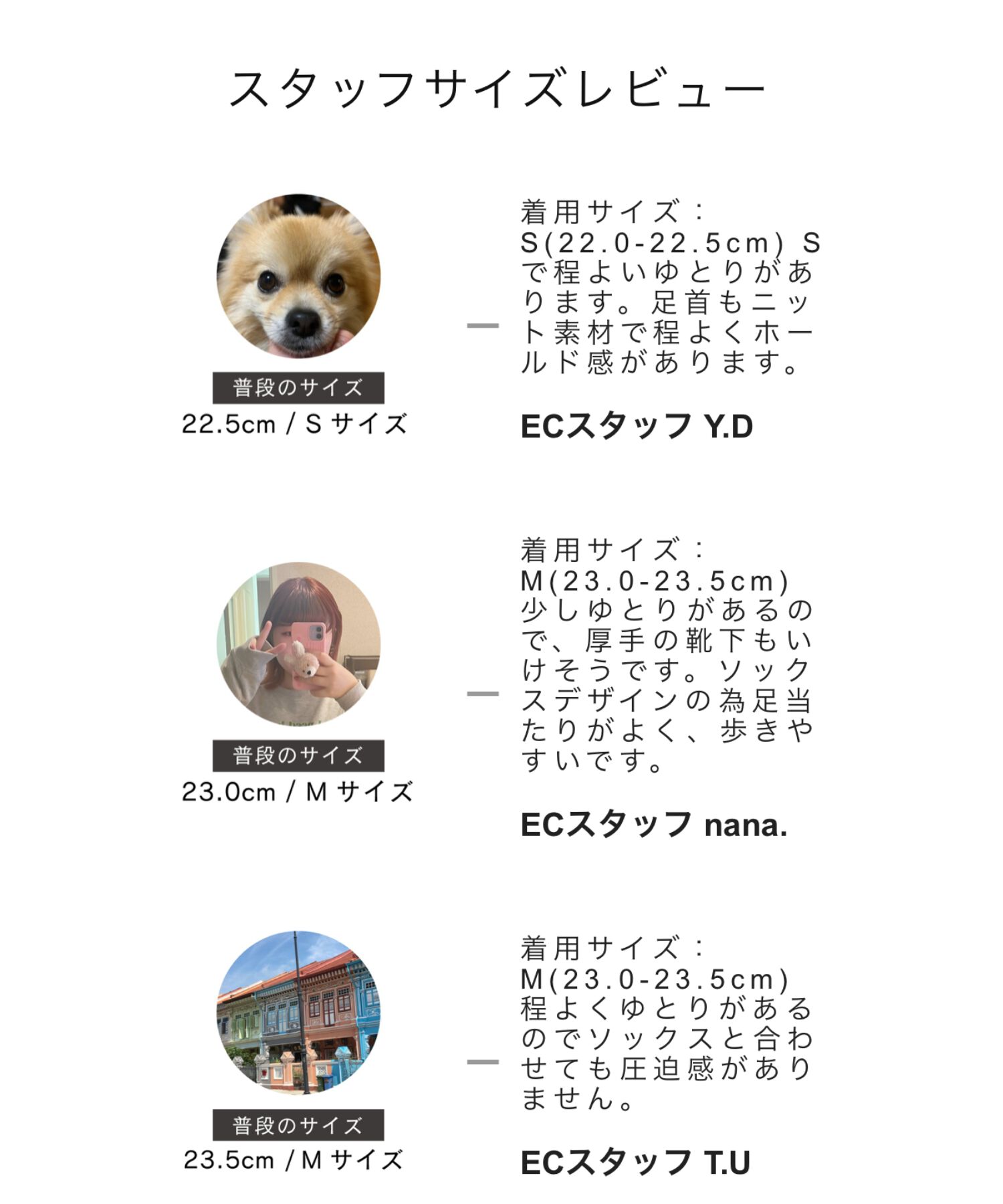 スタッフサイズレビュー

普段のサイズ
22.5cm / S サイズ

着用サイズ：S(22.0-22.5cm) Sで程よいゆとりがあります。足首もニット素材で程よくホールド感があります。

ECスタッフ Y.D

普段のサイズ
23.0cm / M サイズ

着用サイズ：M(23.0-23.5cm) 少しゆとりがあるので、厚手の靴下もいけそうです。ソックスデザインの為足当たりがよく、歩きやすいです。

ECスタッフ nana.

普段のサイズ
23.5cm / M サイズ

着用サイズ：M(23.0-23.5cm) 程よくゆとりがあるのでソックスと合わせても圧迫感がありません。

ECスタッフ T.U